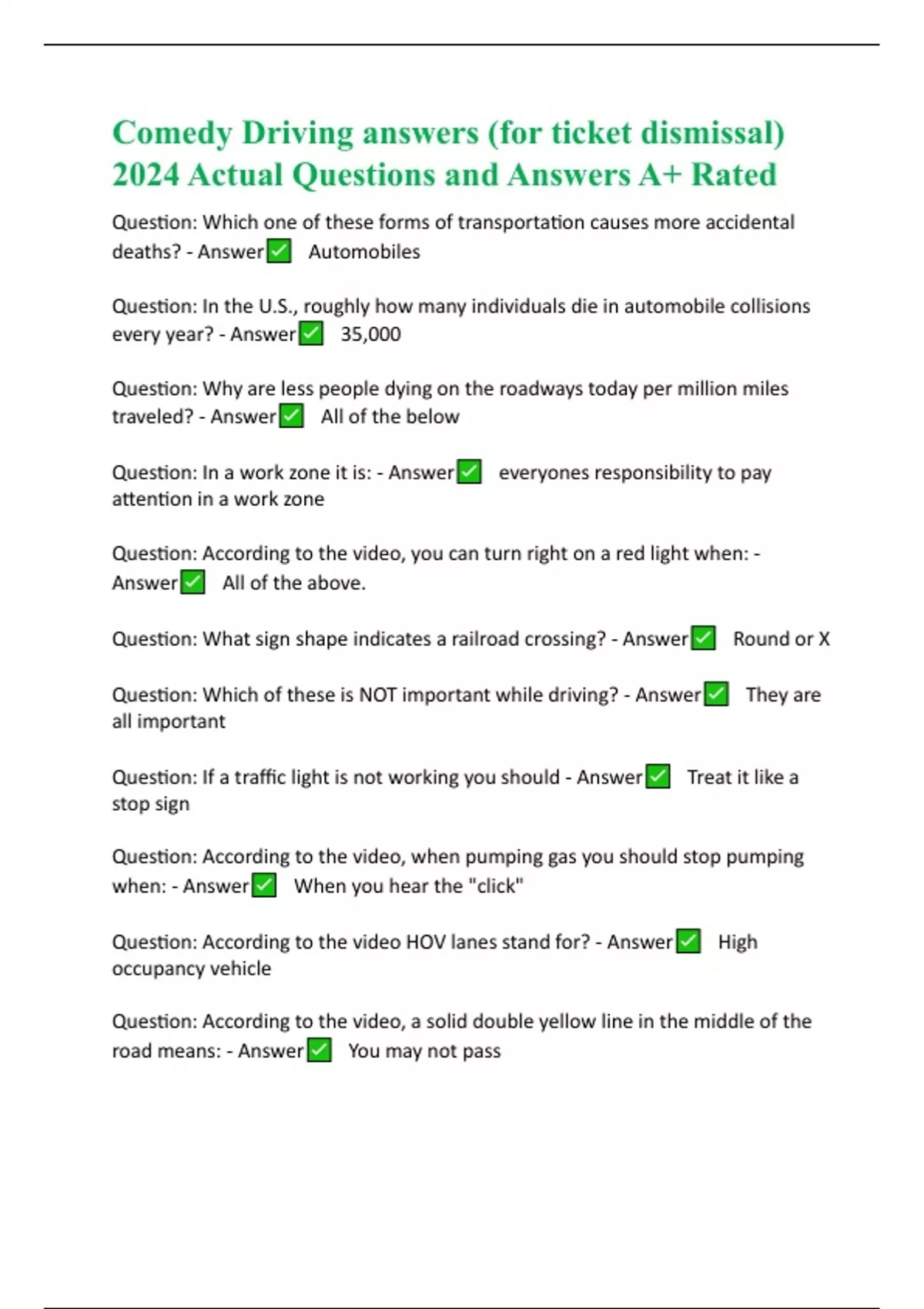 Comedy Driving answers (for ticket dismissal) 2024 Actual Questions and Answers A+ Rated

Question: Which one of these forms of transportation causes more accidental deaths? - Answer☑ Automobiles

Question: In the U.S., roughly how many individuals die in automobile collisions every year? - Answer☑ 35,000

Question: Why are less people dying on the roadways today per million miles traveled? - Answer☑ All of the below

Question: In a work zone it is: - Answer☑ everyones responsibility to pay attention in a work zone

Question: According to the video, you can turn right on a red light when: - Answer☑ All of the above.

Question: What sign shape indicates a railroad crossing? - Answer☑ Round or X

Question: Which of these is NOT important while driving? - Answer☑ They are all important

Question: If a traffic light is not working you should - Answer☑ Treat it like a stop sign

Question: According to the video, when pumping gas you should stop pumping when: - Answer☑ When you hear the "click"

Question: According to the video HOV lanes stand for? - Answer☑ High occupancy vehicle

Question: According to the video, a solid double yellow line in the middle of the road means: - Answer☑ You may not pass